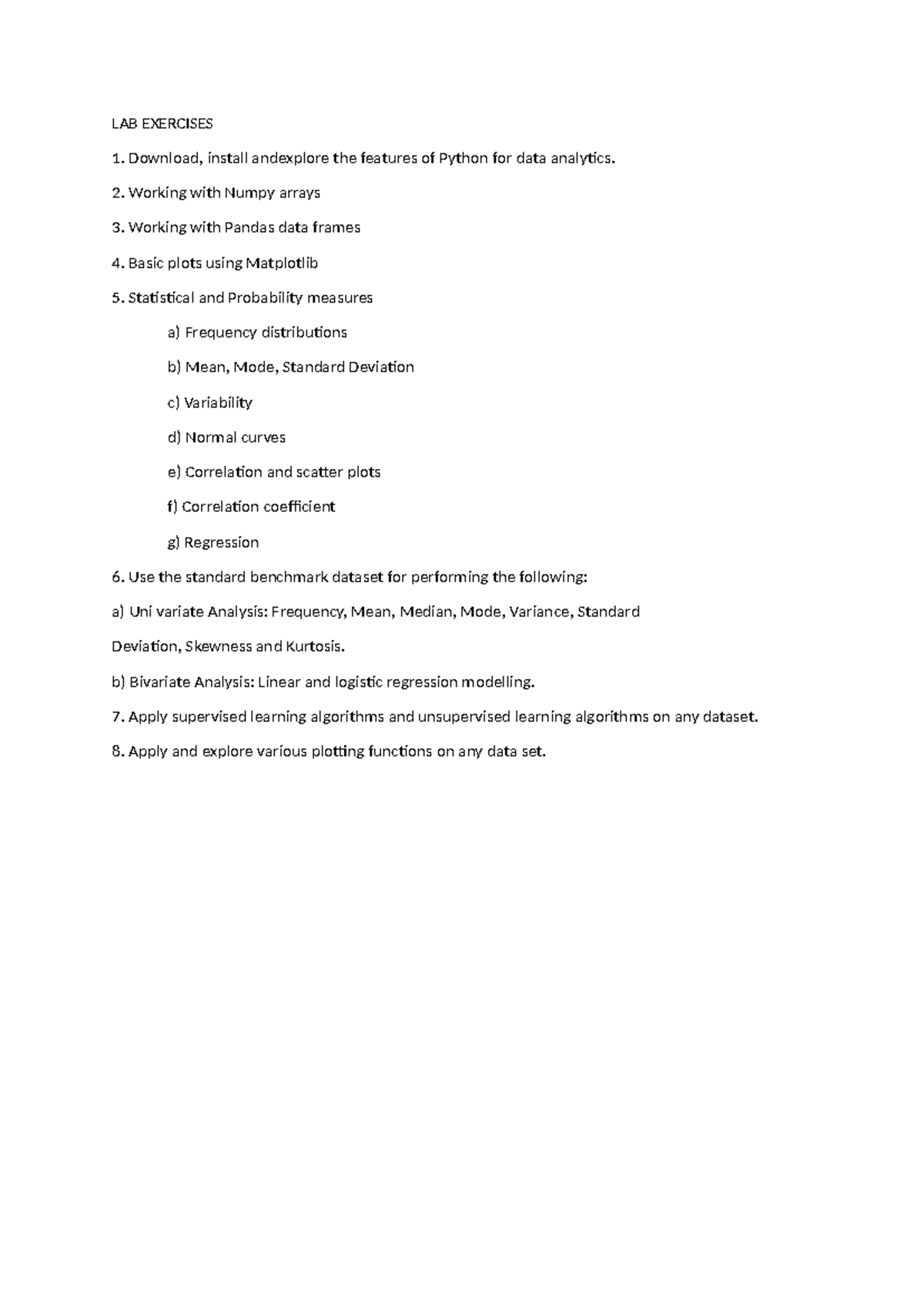 LAB EXERCISES

1. Download, install andexplore the features of Python for data analytics.

2. Working with Numpy arrays

3. Working with Pandas data frames

4. Basic plots using Matplotlib

5. Statistical and Probability measures

a) Frequency distributions

b) Mean, Mode, Standard Deviation

c) Variability

d) Normal curves

e) Correlation and scatter plots

f) Correlation coefficient

g) Regression

6. Use the standard benchmark dataset for performing the following:

a) Uni variate Analysis: Frequency, Mean, Median, Mode, Variance, Standard

Deviation, Skewness and Kurtosis.

b) Bivariate Analysis: Linear and logistic regression modelling.

7. Apply supervised learning algorithms and unsupervised learning algorithms on any dataset.

8. Apply and explore various plotting functions on any data set.